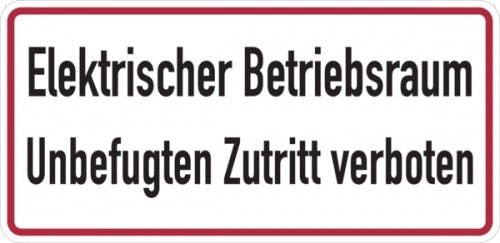 Elektrischer Betriebsraum
Unbefugten Zutritt verboten